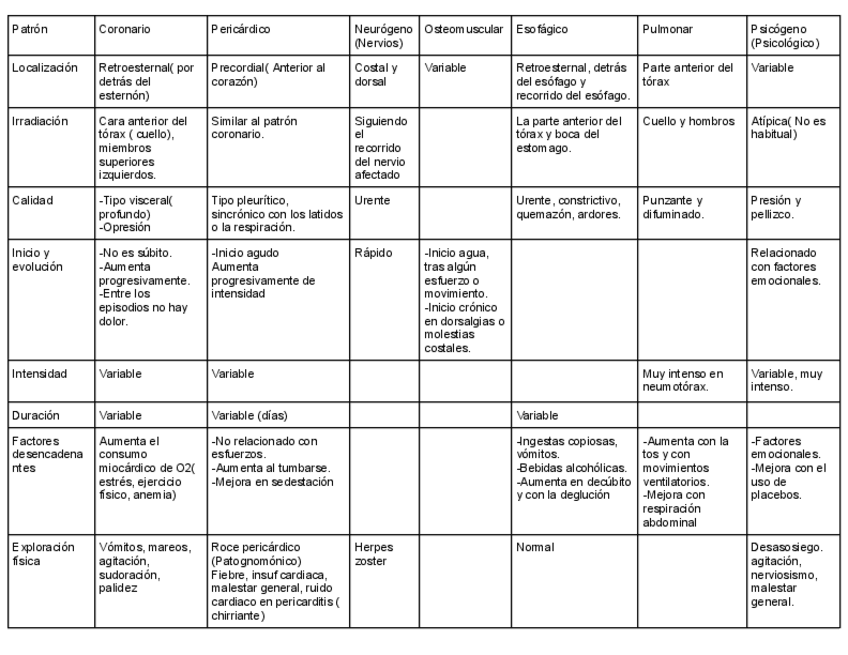 | Patrón | Coronario | Pericárdico | Neurógeno (Nervios) | Osteomuscular | Esofágico | Pulmonar | Psicógeno (Psicológico) |
|---|---|---|---|---|---|---|---|
| Localización | Retroesternal( por detrás del esternón) | Precordial( Anterior al corazón) | Costal y dorsal | Variable | Retroesternal, detrás del esófago y recorrido del esófago. | Parte anterior del tórax | Variable |
| Irradiación | Cara anterior del tórax ( cuello), miembros superiores izquierdos. | Similar al patrón coronario. | Siguiendo el recorrido del nervio afectado | | La parte anterior del tórax y boca del estomago. | Cuello y hombros | Atípica( No es habitual) |
| Calidad | -Tipo visceral( profundo) -Opresión | Tipo pleurítico, sincrónico con los latidos o la respiración. | Urente | | Urente, constrictivo, quemazón, ardores. | Punzante y difuminado. | Presión y pellizco. |
| Inicio y evolución | -No es súbito. -Aumenta progresivamente. -Entre los episodios no hay dolor. | -Inicio agudo Aumenta progresivamente de intensidad | Rápido | -Inicio agua, tras algún esfuerzo o movimiento. -Inicio crónico en dorsalgias o molestias costales. | | | Relacionado con factores emocionales. |
| Intensidad | Variable | Variable | | | | Muy intenso en neumotórax. | Variable, muy intenso. |
| Duración | Variable | Variable (días) | | | Variable | | |
| Factores desencadenantes | Aumenta el consumo miocárdico de O2( estrés, ejercicio físico, anemia) | -No relacionado con esfuerzos. -Aumenta al tumbarse. -Mejora en sedestación | | | -Ingestas copiosas, vómitos. -Bebidas alcohólicas. -Aumenta en decúbito y con la deglución | -Aumenta con la tos y con movimientos ventilatorios. -Mejora con respiración abdominal | -Factores emocionales. -Mejora con el uso de placebos. |
| Exploración física | Vómitos, mareos, agitación, sudoración, palidez | Roce pericárdico (Patognomónico) Fiebre, insuf cardiaca, malestar general, ruido cardiaco en pericarditis ( chirriante) | Herpes zoster | | Normal | | Desasosiego. agitación, nerviosismo, malestar general. |